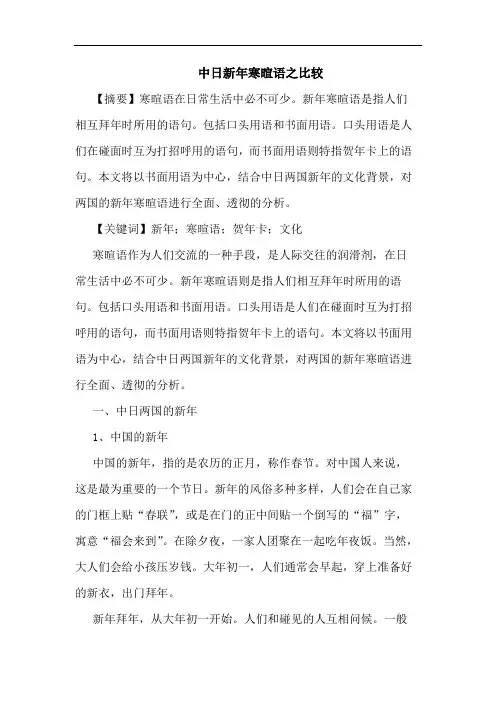 中日新年寒暄语之比较

【摘要】寒暄语在日常生活中必不可少。新年寒暄语是指人们相互拜年时所用的语句。包括口头用语和书面用语。口头用语是人们在碰面时互为打招呼用的语句，而书面用语则特指贺年卡上的语句。本文将以书面用语为中心，结合中日两国新年的文化背景，对两国的新年寒暄语进行全面、透彻的分析。

【关键词】新年；寒暄语；贺年卡；文化

寒暄语作为人们交流的一种手段，是人际交往的润滑剂，在日常生活中必不可少。新年寒暄语则是指人们相互拜年时所用的语句。包括口头用语和书面用语。口头用语是人们在碰面时互为打招呼用的语句，而书面用语则特指贺年卡上的语句。本文将以书面用语为中心，结合中日两国新年的文化背景，对两国的新年寒暄语进行全面、透彻的分析。

一、中日两国的新年

1、中国的新年

中国的新年，指的是农历的正月，称作春节。对中国人来说，这是最为重要的一个节日。新年的风俗多种多样，人们会在自己家的门框上贴“春联”，或是在门的正中间贴一个倒写的“福”字，寓意“福会来到”。在除夕夜，一家人团聚在一起吃年夜饭。当然，大人们会给小孩压岁钱。大年初一，人们通常会早起，穿上准备好的新衣，出门拜年。

新年拜年，从大年初一开始。人们和碰见的人互相问候。一般